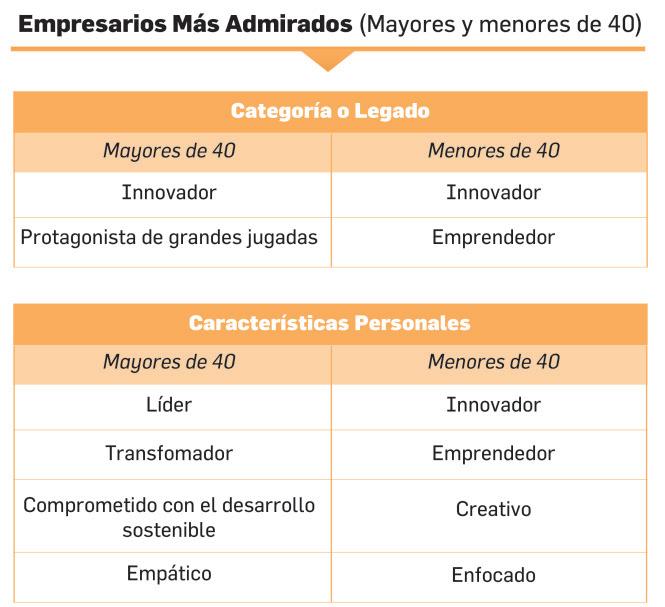 Empresarios Más Admirados (Mayores y menores de 40)

Categoría o Legado

| Mayores de 40 | Menores de 40 |
|---|---|
| Innovador | Innovador |
| Protagonista de grandes jugadas | Emprendedor |

Características Personales

| Mayores de 40 | Menores de 40 |
|---|---|
| Líder | Innovador |
| Transfomador | Emprendedor |
| Comprometido con el desarrollo sostenible | Creativo |
| Empático | Enfocado |